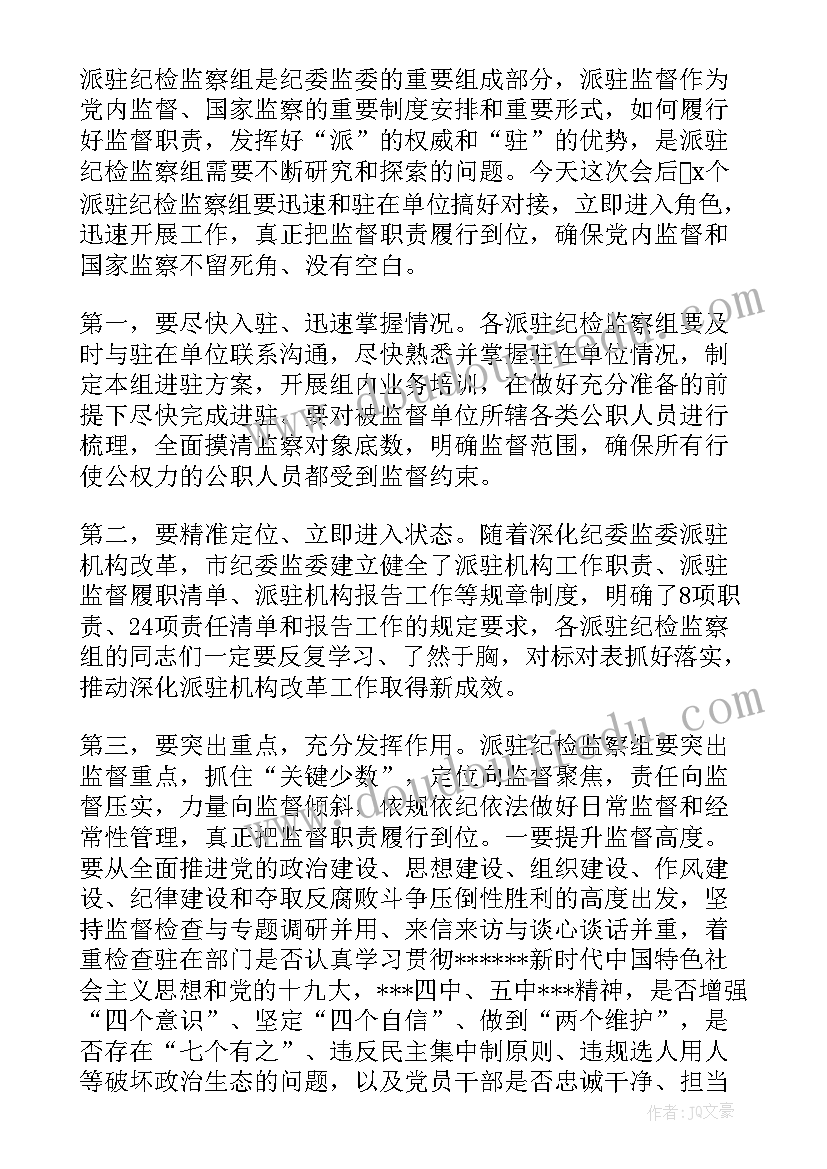 派驻纪检监察组是纪委监委的重要组成部分，派驻监督作为党内监督、国家监察的重要制度安排和重要形式，如何履行好监督职责，发挥好“派”的权威和“驻”的优势，是派驻纪检监察组需要不断研究和探索的问题。今天这次会后x个派驻纪检监察组要迅速和驻在单位搞好对接，立即进入角色，迅速开展工作，真正把监督职责履行到位，确保党内监督和国家监察不留死角、没有空白。

第一，要尽快入驻、迅速掌握情况。各派驻纪检监察组要及时与驻在单位联系沟通，尽快熟悉并掌握驻在单位情况，制定本组进驻方案，开展组内业务培训，在做好充分准备的前提下尽快完成进驻。要对被监督单位所辖各类公职人员进行梳理，全面摸清监察对象底数，明确监督范围，确保所有行使公权力的公职人员都受到监督约束。

第二，要精准定位、立即进入状态。随着深化纪委监委派驻机构改革，市纪委监委建立健全了派驻机构工作职责、派驻监督履职清单、派驻机构报告工作等规章制度，明确了8项职责、24项责任清单和报告工作的规定要求，各派驻纪检监察组的同志们一定要反复学习、了然于胸，对标对表抓好落实，推动深化派驻机构改革工作取得新成效。

第三，要突出重点，充分发挥作用。派驻纪检监察组要突出监督重点，抓住“关键少数”，定位向监督聚焦，责任向监督压实，力量向监督倾斜，依规依纪依法做好日常监督和经常性管理，真正把监督职责履行到位。一要提升监督高度。要从全面推进党的政治建设、思想建设、组织建设、作风建设、纪律建设和夺取反腐败斗争压倒性胜利的高度出发，坚持监督检查与专题调研并用、来信来访与谈心谈话并重，着重检查驻在部门是否认真学习贯彻******新时代中国特色社会主义思想和党的十九大，***四中、五中***精神，是否增强“四个意识”、坚定“四个自信”、做到“两个维护”，是否存在“七个有之”、违反民主集中制原则、违规选人用人等破坏政治生态的问题，以及党员干部是否忠诚干净、担当

作者：JQ文豪